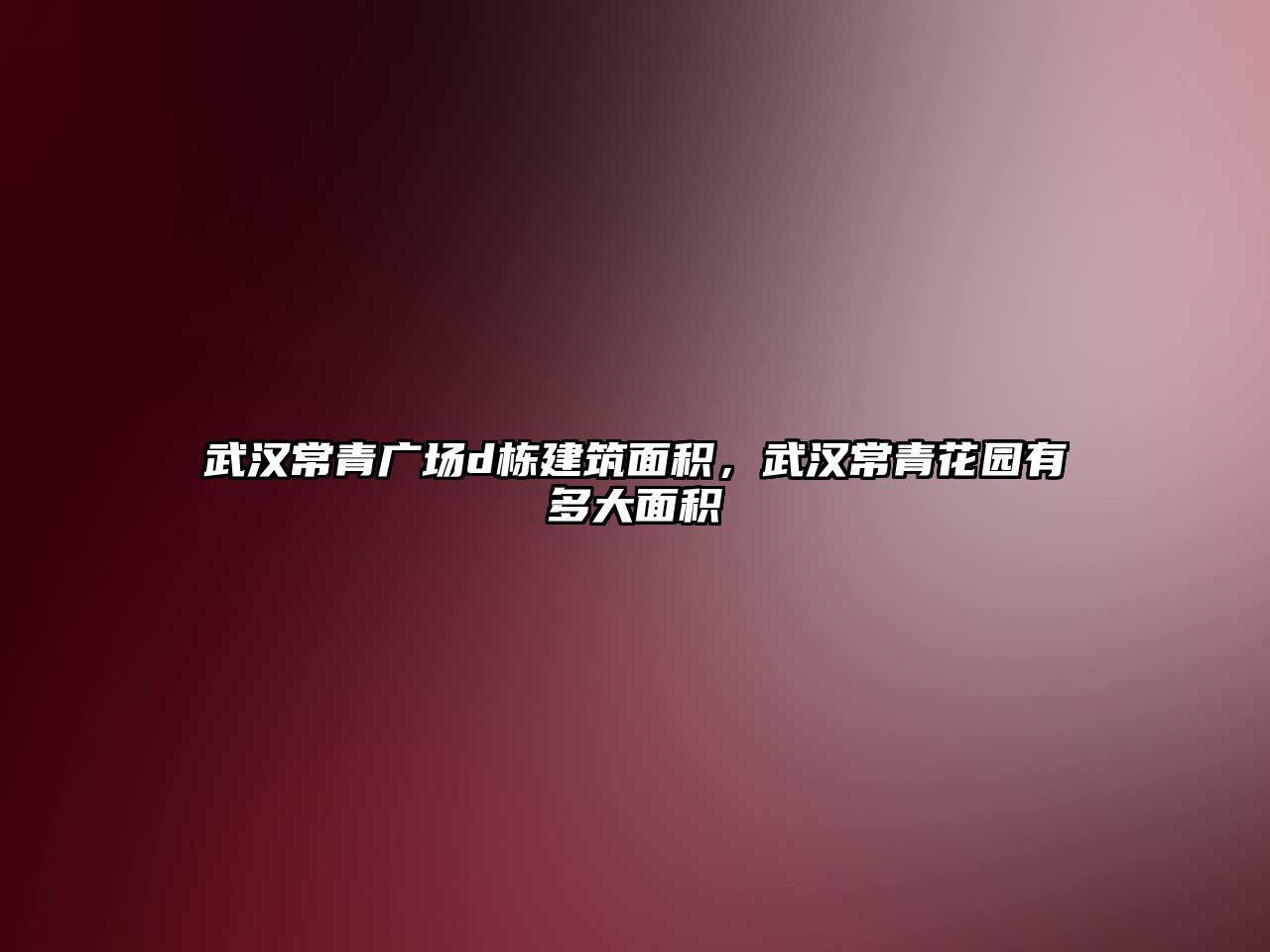 武汉常青广场d栋建筑面积，武汉常青花园有多大面积